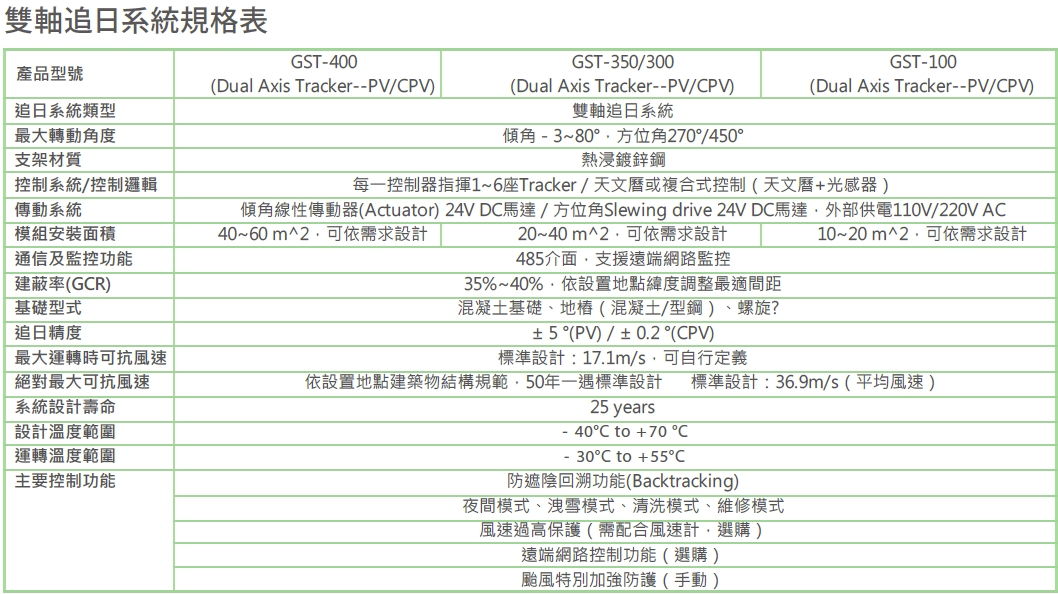 雙軸追日系統規格表

| 產品型號 | GST-400 (Dual Axis Tracker--PV/CPV) | GST-350/300 (Dual Axis Tracker--PV/CPV) | GST-100 (Dual Axis Tracker--PV/CPV) |
|---|---|---|---|
| 追日系統類型 | 雙軸追日系統 | | |
| 最大轉動角度 | 傾角 - 3~80°，方位角270°/450° | | |
| 支架材質 | 熱浸鍍鋅鋼 | | |
| 控制系統/控制邏輯 | 每一控制器指揮1~6座Tracker / 天文曆或複合式控制（天文曆+光感器） | | |
| 傳動系統 | 傾角線性傳動器(Actuator) 24V DC馬達 / 方位角Slewing drive 24V DC馬達，外部供電110V/220V AC | | |
| 模組安裝面積 | 40~60 m^2，可依需求設計 | 20~40 m^2，可依需求設計 | 10~20 m^2，可依需求設計 |
| 通信及監控功能 | 485介面，支援遠端網路監控 | | |
| 建蔽率(GCR) | 35%~40%，依設置地點緯度調整最適間距 | | |
| 基礎型式 | 混凝土基礎、地樁（混凝土/型鋼）、螺旋? | | |
| 追日精度 | ± 5 °(PV) / ± 0.2 °(CPV) | | |
| 最大運轉時可抗風速 | 標準設計：17.1m/s，可自行定義 | | |
| 絕對最大可抗風速 | 依設置地點建築物結構規範，50年一遇標準設計　標準設計：36.9m/s（平均風速） | | |
| 系統設計壽命 | 25 years | | |
| 設計溫度範圍 | - 40°C to +70 °C | | |
| 運轉溫度範圍 | - 30°C to +55°C | | |
| 主要控制功能 | 防遮陰回溯功能(Backtracking) | | |
| | 夜間模式、洩雪模式、清洗模式、維修模式 | | |
| | 風速過高保護（需配合風速計，選購） | | |
| | 遠端網路控制功能（選購） | | |
| | 颱風特別加強防護（手動） | | |